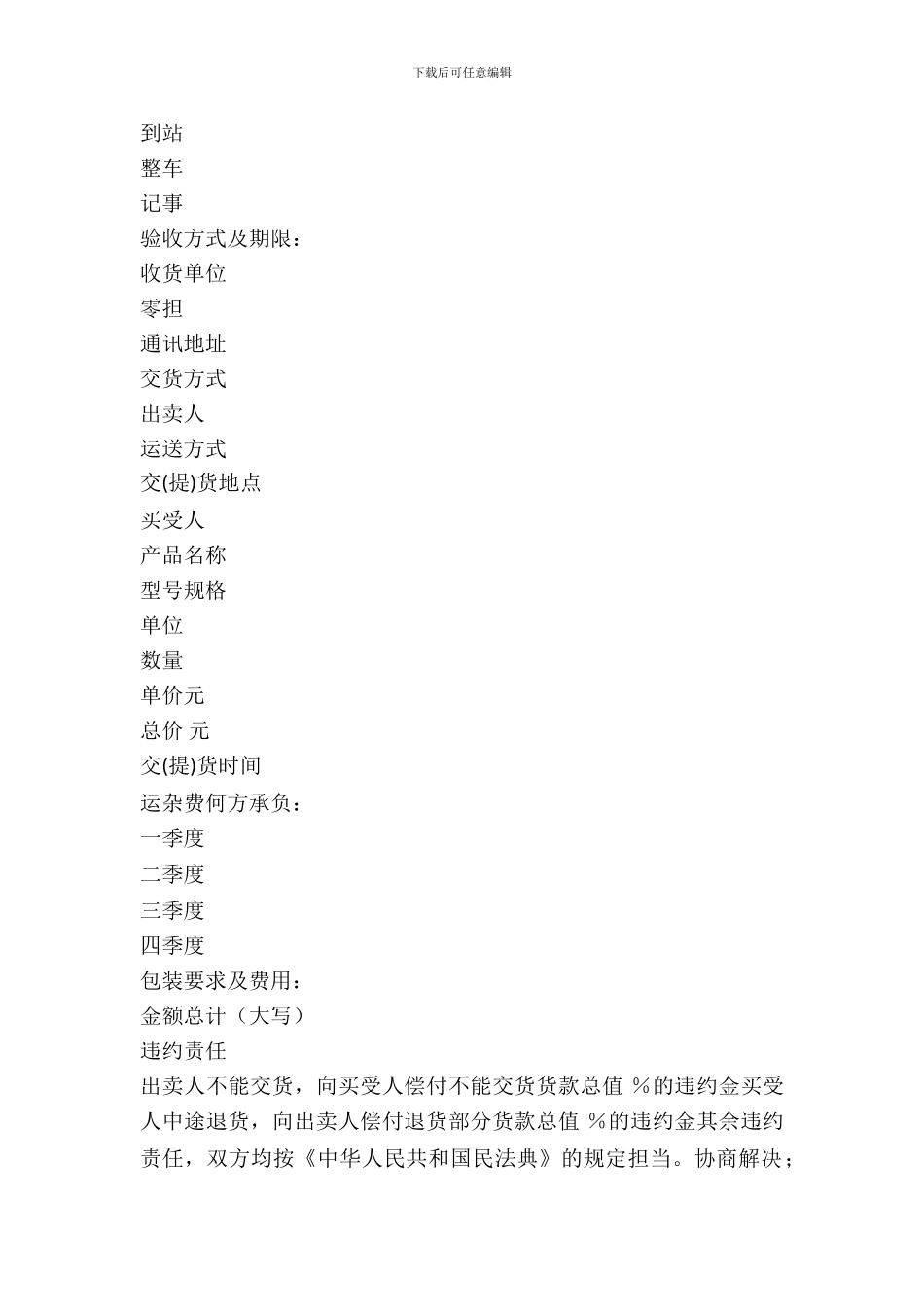 下载后可任意编辑

到站
整车
记事
验收方式及期限：
收货单位
零担
通讯地址
交货方式
出卖人
运送方式
交(提)货地点
买受人
产品名称
型号规格
单位
数量
单价元
总价 元
交(提)货时间
运杂费何方承负：
一季度
二季度
三季度
四季度
包装要求及费用：
金额总计（大写）
违约责任
出卖人不能交货，向买受人偿付不能交货货款总值 %的违约金买受人中途退货，向出卖人偿付退货部分货款总值 %的违约金其余违约责任，双方均按《中华人民共和国民法典》的规定担当。协商解决；